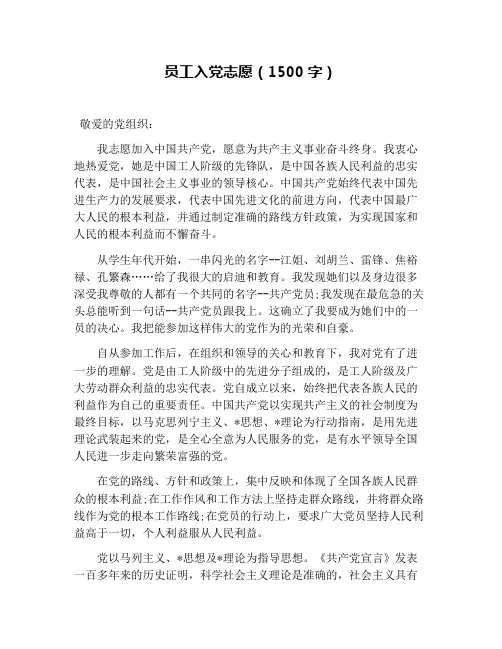 员工入党志愿（1500 字）

敬爱的党组织：

我志愿加入中国共产党，愿意为共产主义事业奋斗终身。我衷心地热爱党，她是中国工人阶级的先锋队，是中国各族人民利益的忠实代表，是中国社会主义事业的领导核心。中国共产党始终代表中国先进生产力的发展要求，代表中国先进文化的前进方向，代表中国最广大人民的根本利益，并通过制定准确的路线方针政策，为实现国家和人民的根本利益而不懈奋斗。

从学生年代开始，一串闪光的名字--江姐、刘胡兰、雷锋、焦裕禄、孔繁森……给了我很大的启迪和教育。我发现她们以及身边很多深受我尊敬的人都有一个共同的名字--共产党员;我发现在最危急的关头总能听到一句话--共产党员跟我上。这确立了我要成为她们中的一员的决心。我把能参加这样伟大的党作为的光荣和自豪。

自从参加工作后，在组织和领导的关心和教育下，我对党有了进一步的理解。党是由工人阶级中的先进分子组成的，是工人阶级及广大劳动群众利益的忠实代表。党自成立以来，始终把代表各族人民的利益作为自己的重要责任。中国共产党以实现共产主义的社会制度为最终目标，以马克思列宁主义、*思想、*理论为行动指南，是用先进理论武装起来的党，是全心全意为人民服务的党，是有水平领导全国人民进一步走向繁荣富强的党。

在党的路线、方针和政策上，集中反映和体现了全国各族人民群众的根本利益;在工作作风和工作方法上坚持走群众路线，并将群众路线作为党的根本工作路线;在党员的行动上，要求广大党员坚持人民利益高于一切，个人利益服从人民利益。

党以马列主义、*思想及*理论为指导思想。《共产党宣言》发表一百多年来的历史证明，科学社会主义理论是准确的，社会主义具有